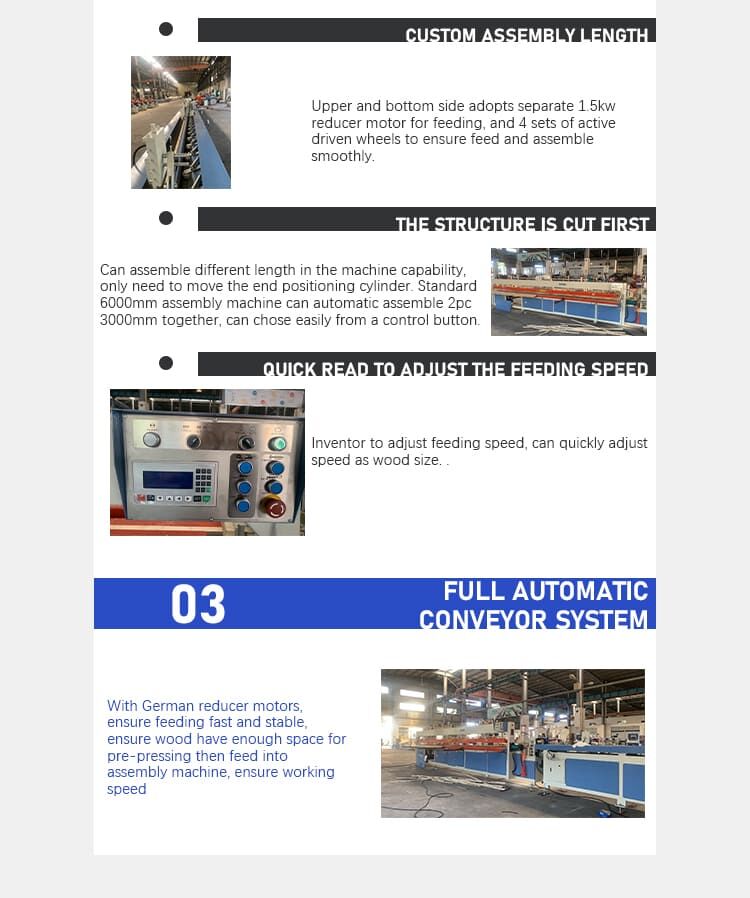 CUSTOM ASSEMBLY LENGTH

Upper and bottom side adopts separate 1.5kw reducer motor for feeding, and 4 sets of active driven wheels to ensure feed and assemble smoothly.

THE STRUCTURE IS CUT FIRST

Can assemble different length in the machine capability, only need to move the end positioning cylinder. Standard 6000mm assembly machine can automatic assemble 2pc 3000mm together, can chose easily from a control button.

QUICK READ TO ADJUST THE FEEDING SPEED

Inventor to adjust feeding speed, can quickly adjust speed as wood size. .

03

FULL AUTOMATIC CONVEYOR SYSTEM

With German reducer motors, ensure feeding fast and stable, ensure wood have enough space for pre-pressing then feed into assembly machine, ensure working speed